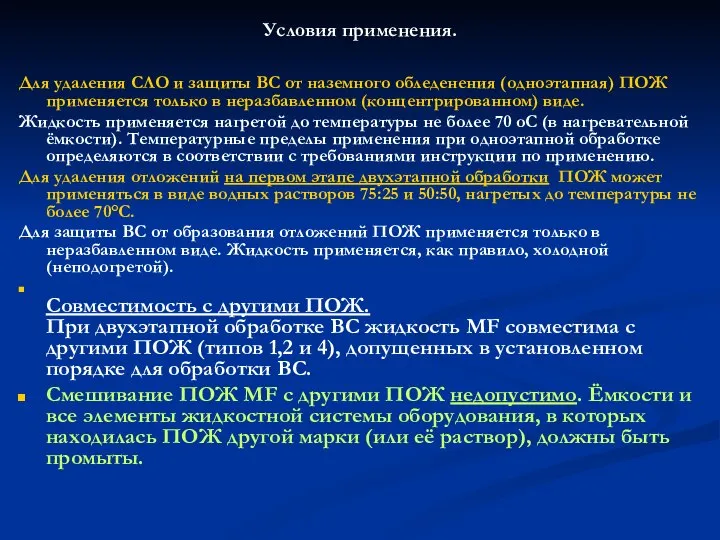 Условия применения.

Для удаления СЛО и защиты ВС от наземного обледенения (одноэтапная) ПОЖ применяется только в неразбавленном (концентрированном) виде.

Жидкость применяется нагретой до температуры не более 70 оС (в нагревательной ёмкости). Температурные пределы применения при одноэтапной обработке определяются в соответствии с требованиями инструкции по применению.

Для удаления отложений на первом этапе двухэтапной обработки ПОЖ может применяться в виде водных растворов 75:25 и 50:50, нагретых до температуры не более 70°С.

Для защиты ВС от образования отложений ПОЖ применяется только в неразбавленном виде. Жидкость применяется, как правило, холодной (неподогретой).

Совместимость с другими ПОЖ.
При двухэтапной обработке ВС жидкость MF совместима с другими ПОЖ (типов 1,2 и 4), допущенных в установленном порядке для обработки ВС.

Смешивание ПОЖ MF с другими ПОЖ недопустимо. Ёмкости и все элементы жидкостной системы оборудования, в которых находилась ПОЖ другой марки (или её раствор), должны быть промыты.